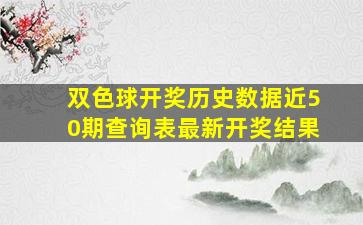 双色球开奖历史数据近50期查询表最新开奖结果